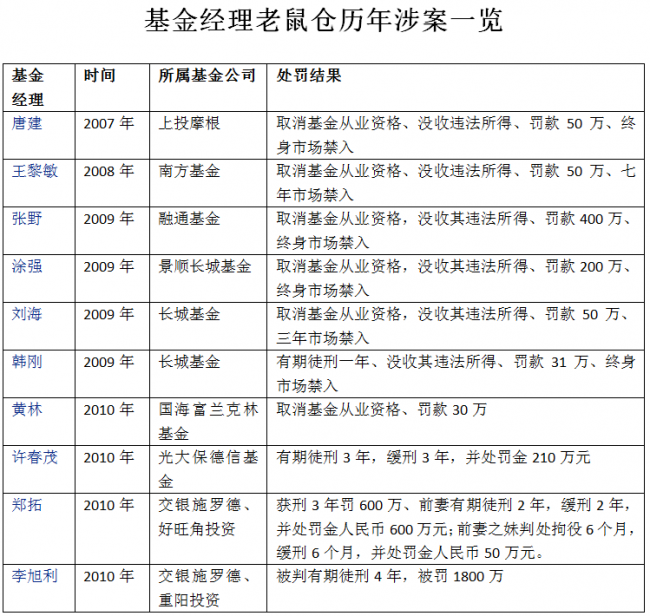 基金经理老鼠仓历年涉案一览

| 基金经理 | 时间 | 所属基金公司 | 处罚结果 |
|---|---|---|---|
| 唐建 | 2007 年 | 上投摩根 | 取消基金从业资格、没收违法所得、罚款 50 万、终身市场禁入 |
| 王黎敏 | 2008 年 | 南方基金 | 取消基金从业资格、没收违法所得、罚款 50 万、七年市场禁入 |
| 张野 | 2009 年 | 融通基金 | 取消基金从业资格，没收其违法所得、罚款 400 万、终身市场禁入 |
| 涂强 | 2009 年 | 景顺长城基金 | 取消基金从业资格，没收其违法所得、罚款 200 万、终身市场禁入 |
| 刘海 | 2009 年 | 长城基金 | 取消基金从业资格，没收其违法所得、罚款 50 万、三年市场禁入 |
| 韩刚 | 2009 年 | 长城基金 | 有期徒刑一年、没收其违法所得、罚款 31 万、终身市场禁入 |
| 黄林 | 2010 年 | 国海富兰克林基金 | 取消基金从业资格、罚款 30 万 |
| 许春茂 | 2010 年 | 光大保德信基金 | 有期徒刑 3 年，缓刑 3 年，并处罚金 210 万元 |
| 郑拓 | 2010 年 | 交银施罗德、好旺角投资 | 获刑 3 年罚 600 万、前妻有期徒刑 2 年，缓刑 2 年，并处罚金人民币 600 万元;前妻之妹判处拘役 6 个月，缓刑 6 个月，并处罚金人民币 50 万元。 |
| 李旭利 | 2010 年 | 交银施罗德、重阳投资 | 被判有期徒刑 4 年，被罚 1800 万 |